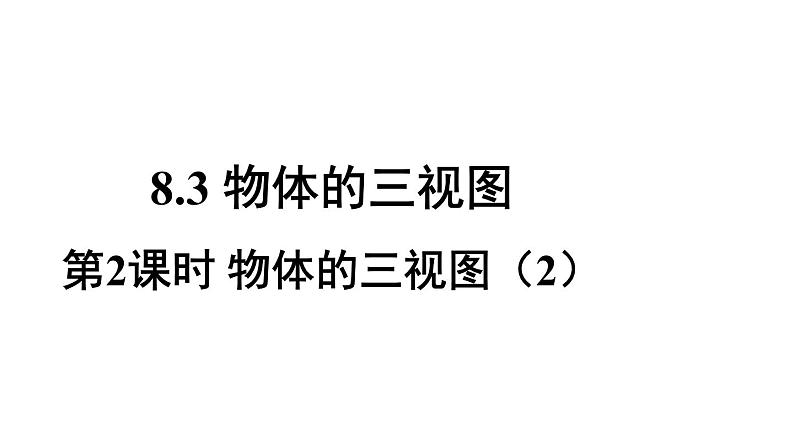 8.3 物体的三视图

第2课时 物体的三视图（2）